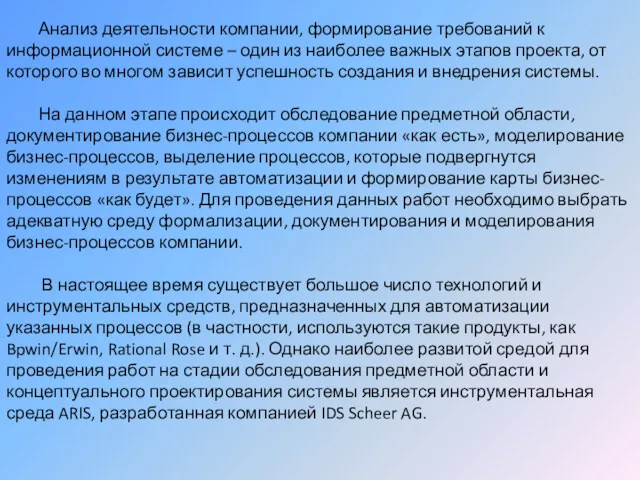 Анализ деятельности компании, формирование требований к информационной системе – один из наиболее важных этапов проекта, от которого во многом зависит успешность создания и внедрения системы.

На данном этапе происходит обследование предметной области, документирование бизнес-процессов компании «как есть», моделирование бизнес-процессов, выделение процессов, которые подвергнутся изменениям в результате автоматизации и формирование карты бизнес-процессов «как будет». Для проведения данных работ необходимо выбрать адекватную среду формализации, документирования и моделирования бизнес-процессов компании.

В настоящее время существует большое число технологий и инструментальных средств, предназначенных для автоматизации указанных процессов (в частности, используются такие продукты, как Bpwin/Erwin, Rational Rose и т. д.). Однако наиболее развитой средой для проведения работ на стадии обследования предметной области и концептуального проектирования системы является инструментальная среда ARIS, разработанная компанией IDS Scheer AG.